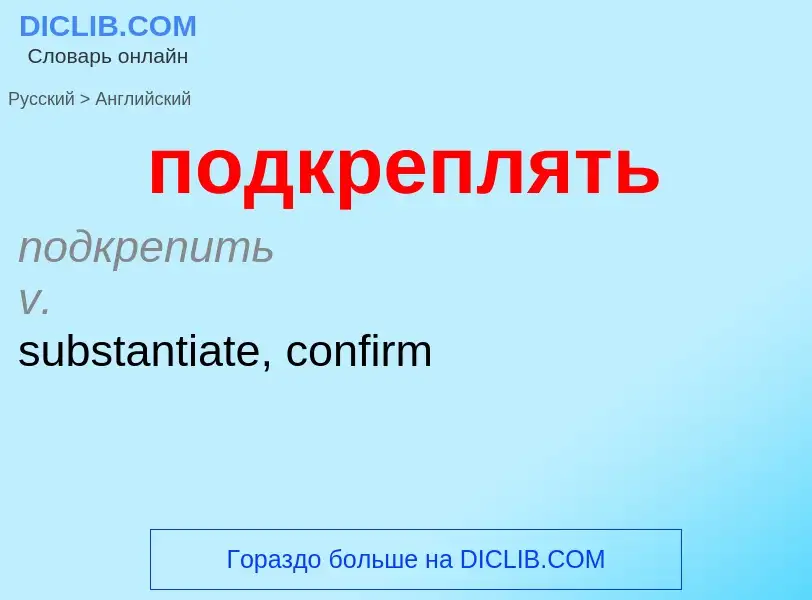 DICLIB.COM
Словарь онлайн

Русский > Английский

подкреплять

подкрепить
v.
substantiate, confirm

Гораздо больше на DICLIB.COM